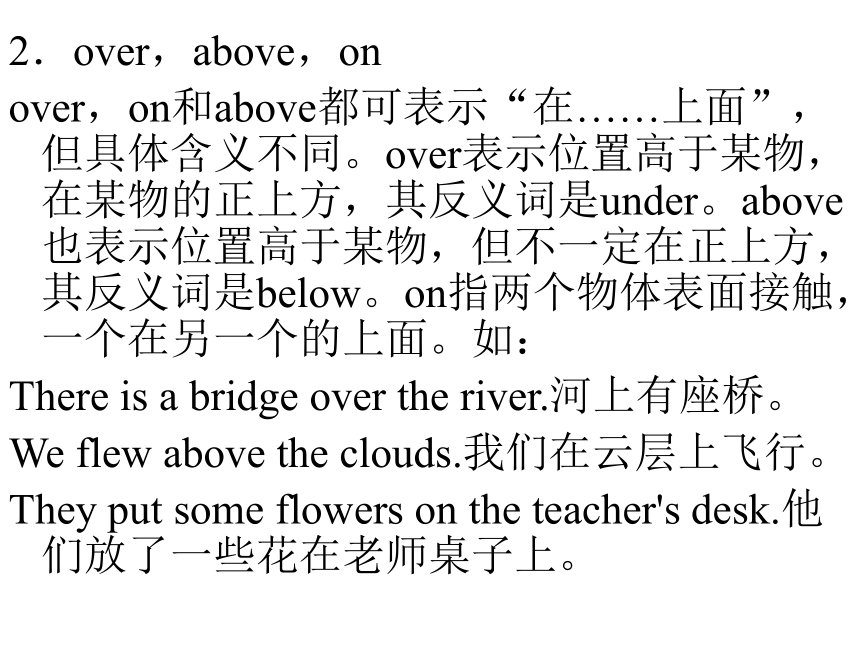 2．over，above，on

over，on和above都可表示“在……上面”，但具体含义不同。over表示位置高于某物，在某物的正上方，其反义词是under。above也表示位置高于某物，但不一定在正上方，其反义词是below。on指两个物体表面接触，一个在另一个的上面。如：

There is a bridge over the river.河上有座桥。

We flew above the clouds.我们在云层上飞行。

They put some flowers on the teacher's desk.他们放了一些花在老师桌子上。